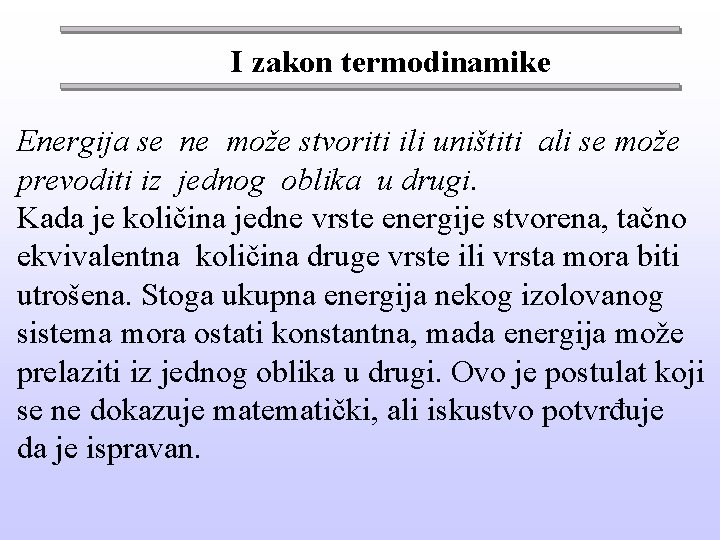 I zakon termodinamike

Energija se ne može stvoriti ili uništiti ali se može prevoditi iz jednog oblika u drugi.
Kada je količina jedne vrste energije stvorena, tačno ekvivalentna količina druge vrste ili vrsta mora biti utrošena. Stoga ukupna energija nekog izolovanog sistema mora ostati konstantna, mada energija može prelaziti iz jednog oblika u drugi. Ovo je postulat koji se ne dokazuje matematički, ali iskustvo potvrđuje da je ispravan.